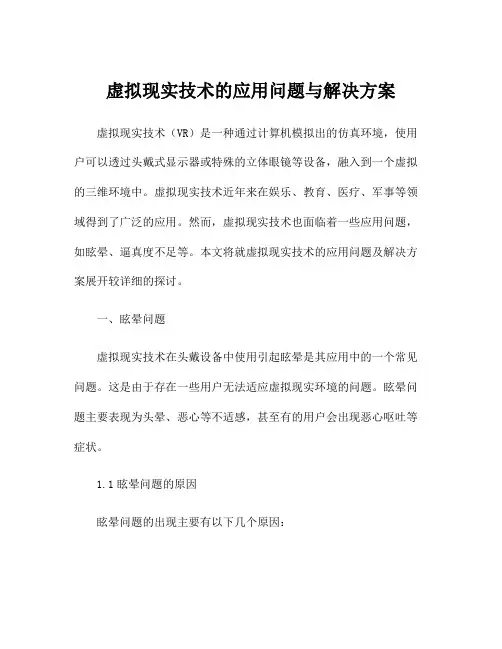 虚拟现实技术的应用问题与解决方案

虚拟现实技术（VR）是一种通过计算机模拟出的仿真环境，使用户可以透过头戴式显示器或特殊的立体眼镜等设备，融入到一个虚拟的三维环境中。虚拟现实技术近年来在娱乐、教育、医疗、军事等领域得到了广泛的应用。然而，虚拟现实技术也面临着一些应用问题，如眩晕、逼真度不足等。本文将就虚拟现实技术的应用问题及解决方案展开较详细的探讨。

一、眩晕问题

虚拟现实技术在头戴设备中使用引起眩晕是其应用中的一个常见问题。这是由于存在一些用户无法适应虚拟现实环境的问题。眩晕问题主要表现为头晕、恶心等不适感，甚至有的用户会出现恶心呕吐等症状。

1.1 眩晕问题的原因

眩晕问题的出现主要有以下几个原因：